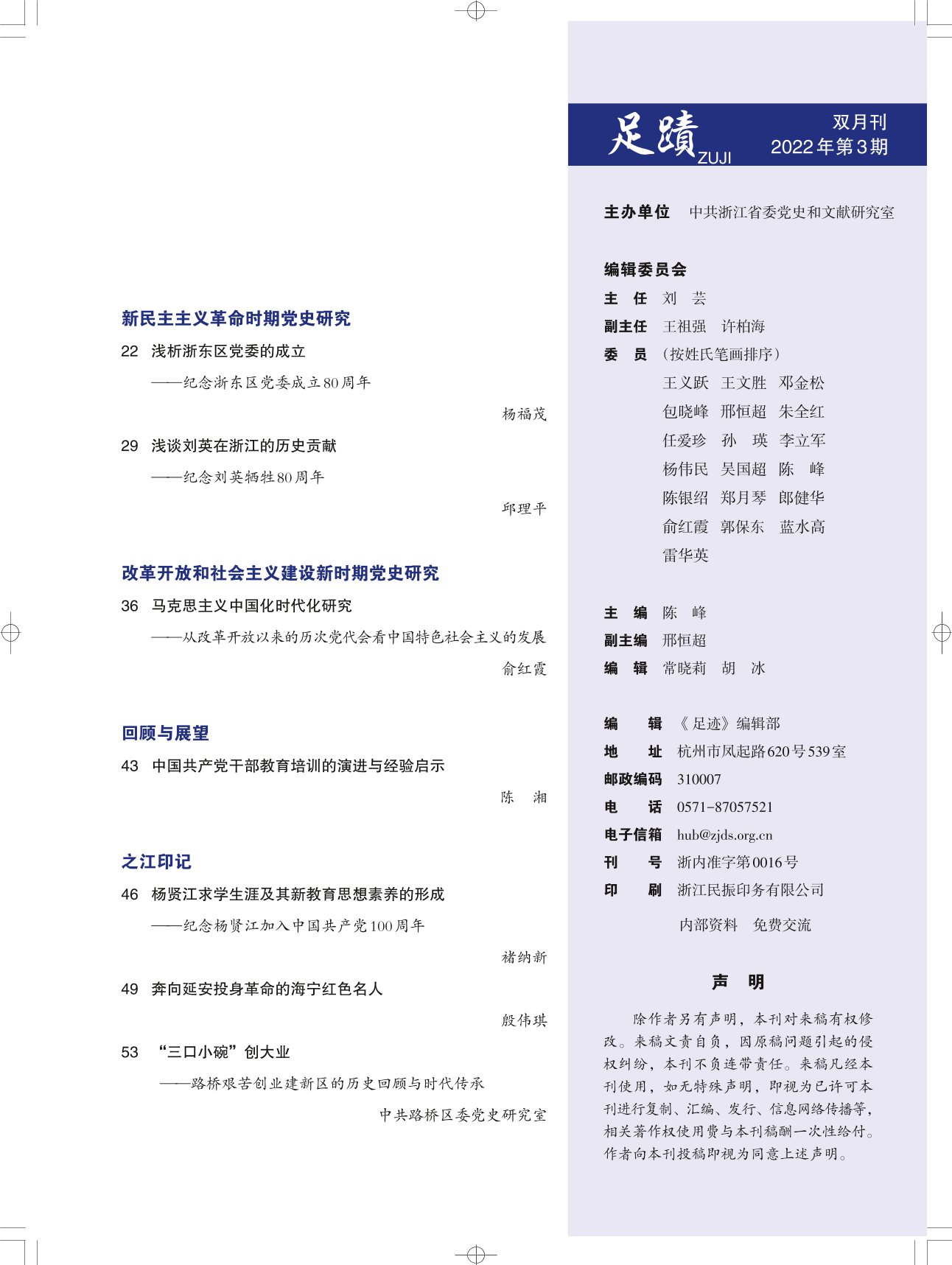 新民主主义革命时期党史研究

22 浅析浙东区党委的成立
——纪念浙东区党委成立80周年
杨福茂

29 浅谈刘英在浙江的历史贡献
——纪念刘英牺牲80周年
邱理平

改革开放和社会主义建设新时期党史研究

36 马克思主义中国化时代化研究
——从改革开放以来的历次党代会看中国特色社会主义的发展
俞红霞

回顾与展望

43 中国共产党干部教育培训的演进与经验启示
陈 湘

之江印记

46 杨贤江求学生涯及其新教育思想素养的形成
——纪念杨贤江加入中国共产党100周年
褚纳新

49 奔向延安投身革命的海宁红色名人
殷伟琪

53 “三口小碗”创大业
——路桥艰苦创业建新区的历史回顾与时代传承
中共路桥区委党史研究室

足蹟 ZUJI
双月刊
2022年第3期

主办单位 中共浙江省委党史和文献研究室

编辑委员会
主 任 刘 芸
副主任 王祖强 许柏海
委 员 (按姓氏笔画排序)
王义跃 王文胜 邓金松
包晓峰 邢恒超 朱全红
任爱珍 孙 瑛 李立军
杨伟民 吴国超 陈 峰
陈银绍 郑月琴 郎健华
俞红霞 郭保东 蓝水高
雷华英

主 编 陈 峰
副主编 邢恒超
编 辑 常晓莉 胡 冰

编 辑 《足迹》编辑部
地 址 杭州市凤起路620号539室
邮政编码 310007
电 话 0571-87057521
电子信箱 hub@zjds.org.cn
刊 号 浙内准字第0016号
印 刷 浙江民振印务有限公司
内部资料 免费交流

声 明

除作者另有声明，本刊对来稿有权修改。来稿文责自负，因原稿问题引起的侵权纠纷，本刊不负连带责任。来稿凡经本刊使用，如无特殊声明，即视为已许可本刊进行复制、汇编、发行、信息网络传播等，相关著作权使用费与本刊稿酬一次性给付。作者向本刊投稿即视为同意上述声明。